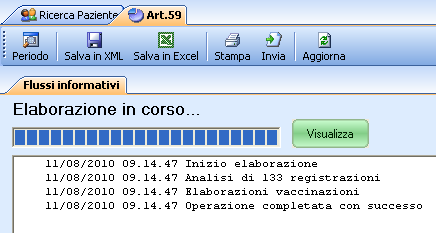 Ricerca Paziente Art.59

Periodo Salva in XML Salva in Excel Stampa Invia Aggiorna

Flussi informativi

Elaborazione in corso...

Visualizza

11/08/2010 09.14.47 Inizio elaborazione
11/08/2010 09.14.47 Analisi di 133 registrazioni
11/08/2010 09.14.47 Elaborazioni vaccinazioni
11/08/2010 09.14.47 Operazione completata con successo